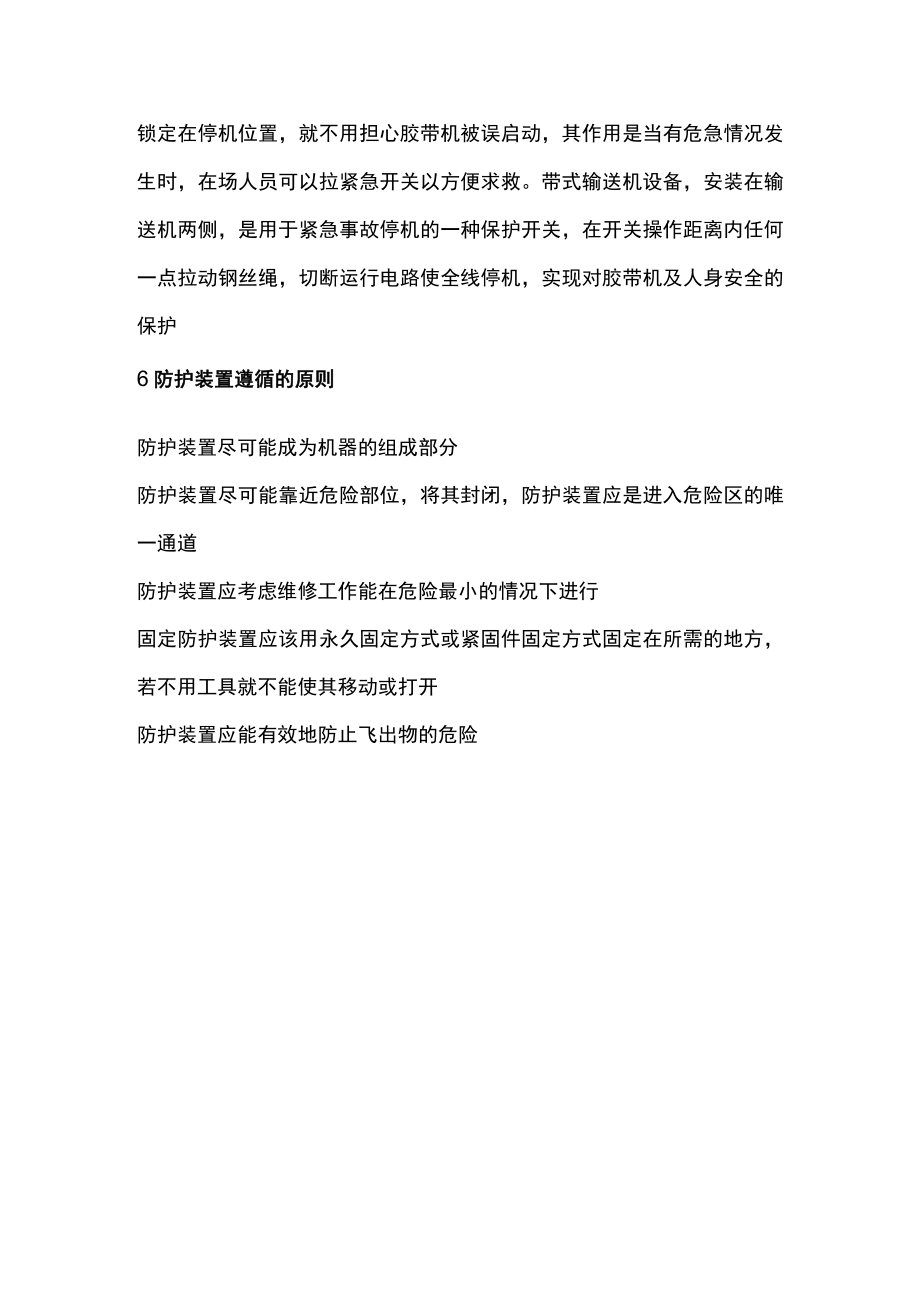 锁定在停机位置，就不用担心胶带机被误启动，其作用是当有危急情况发生时，在场人员可以拉紧急开关以方便求救。带式输送机设备，安装在输送机两侧，是用于紧急事故停机的一种保护开关，在开关操作距离内任何一点拉动钢丝绳，切断运行电路使全线停机，实现对胶带机及人身安全的保护

6 防护装置遵循的原则

防护装置尽可能成为机器的组成部分

防护装置尽可能靠近危险部位，将其封闭，防护装置应是进入危险区的唯一通道

防护装置应考虑维修工作能在危险最小的情况下进行

固定防护装置应该用永久固定方式或紧固件固定方式固定在所需的地方，若不用工具就不能使其移动或打开

防护装置应能有效地防止飞出物的危险